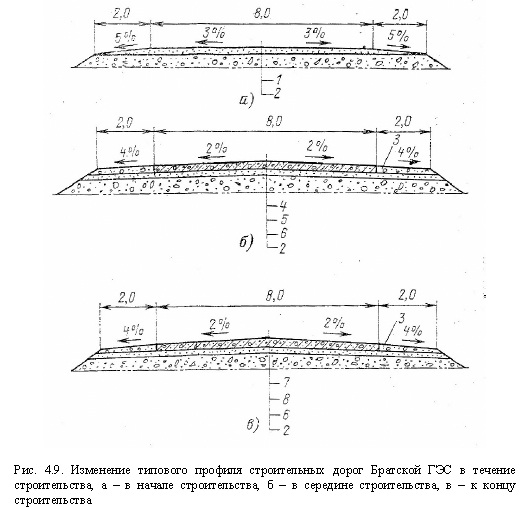 2,0
8,0
2,0
5%
3%
3%
5%
1
2
а)

2,0
8,0
2,0
4%
2%
2%
3
4%
4
5
6
2
б)

2,0
8,0
2,0
4%
2%
2%
3
4%
7
8
6
2
в)

Рис. 4.9. Изменение типового профиля строительных дорог Братской ГЭС в течение строительства, а – в начале строительства, б – в середине строительства, в – к концу строительства